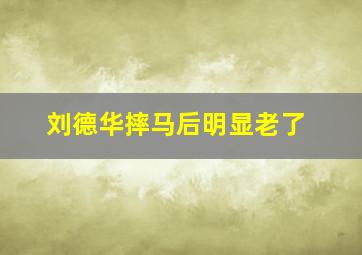 刘德华摔马后明显老了